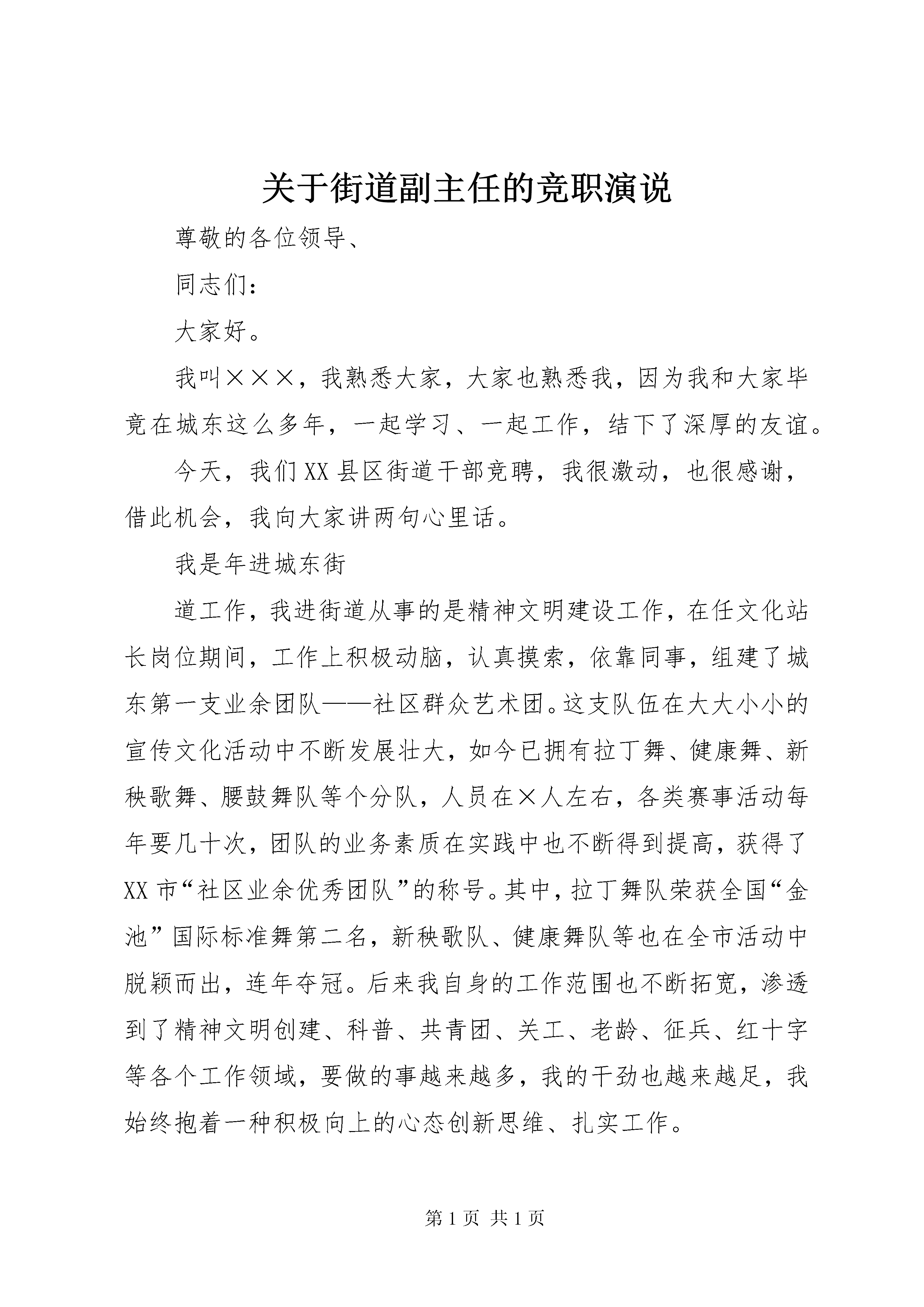 关于街道副主任的竞职演说

尊敬的各位领导、

同志们：

大家好。

我叫×××，我熟悉大家，大家也熟悉我，因为我和大家毕竟在城东这么多年，一起学习、一起工作，结下了深厚的友谊。

今天，我们XX县区街道干部竞聘，我很激动，也很感谢，借此机会，我向大家讲两句心里话。

我是年进城东街

道工作，我进街道从事的是精神文明建设工作，在任文化站长岗位期间，工作上积极动脑，认真摸索，依靠同事，组建了城东第一支业余团队——社区群众艺术团。这支队伍在大大小小的宣传文化活动中不断发展壮大，如今已拥有拉丁舞、健康舞、新秧歌舞、腰鼓舞队等个分队，人员在×人左右，各类赛事活动每年要几十次，团队的业务素质在实践中也不断得到提高，获得了XX市“社区业余优秀团队”的称号。其中，拉丁舞队荣获全国“金池”国际标准舞第二名，新秧歌队、健康舞队等也在全市活动中脱颖而出，连年夺冠。后来我自身的工作范围也不断拓宽，渗透到了精神文明创建、科普、共青团、关工、老龄、征兵、红十字等各个工作领域，要做的事越来越多，我的干劲也越来越足，我始终抱着一种积极向上的心态创新思维、扎实工作。

第1页 共1页